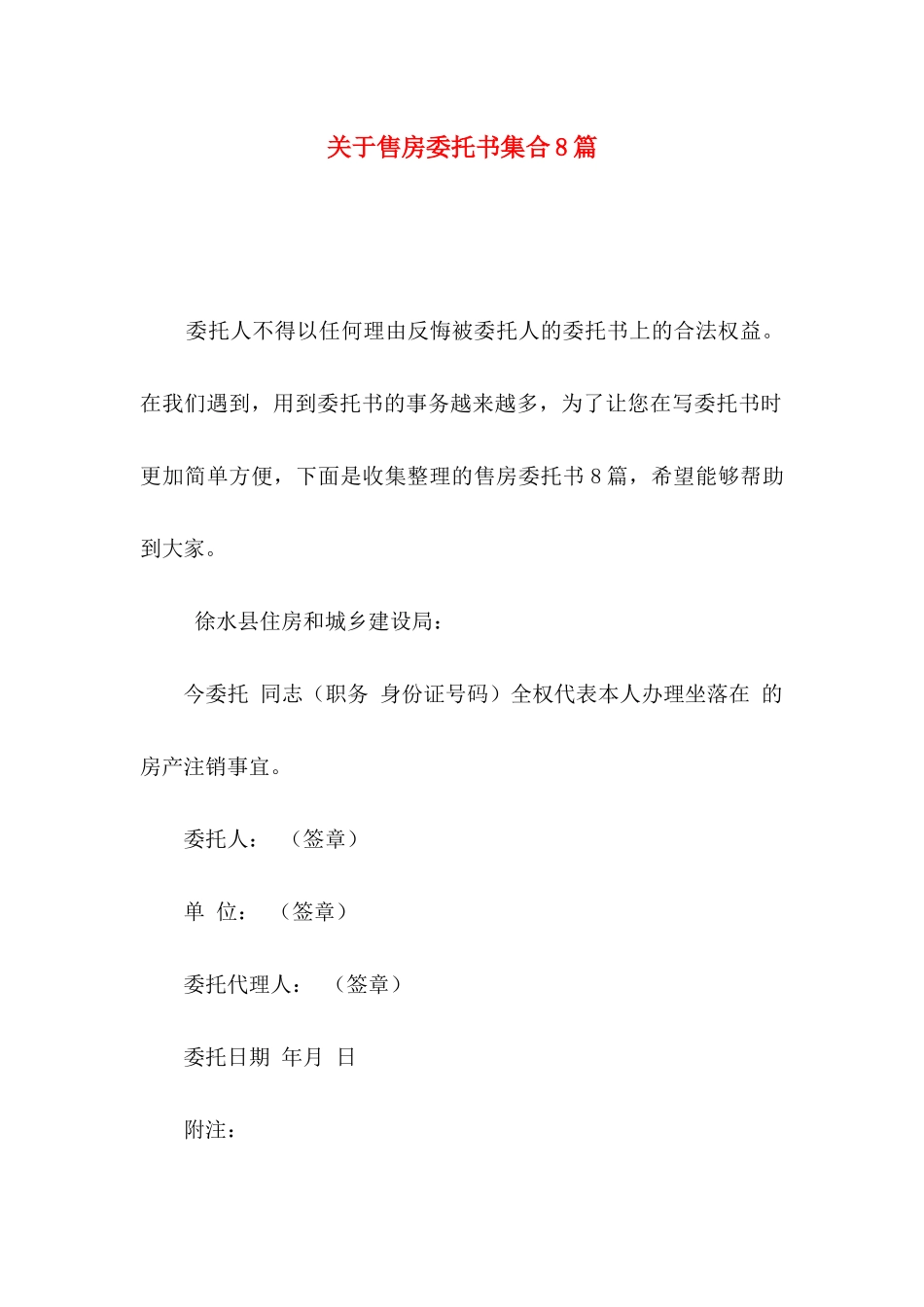 关于售房委托书集合8篇

委托人不得以任何理由反悔被委托人的委托书上的合法权益。在我们遇到，用到委托书的事务越来越多，为了让您在写委托书时更加简单方便，下面是收集整理的售房委托书8篇，希望能够帮助到大家。

徐水县住房和城乡建设局：

今委托 同志（职务 身份证号码）全权代表本人办理坐落在 的房产注销事宜。

委托人： （签章）

单 位： （签章）

委托代理人： （签章）

委托日期 年月 日

附注：